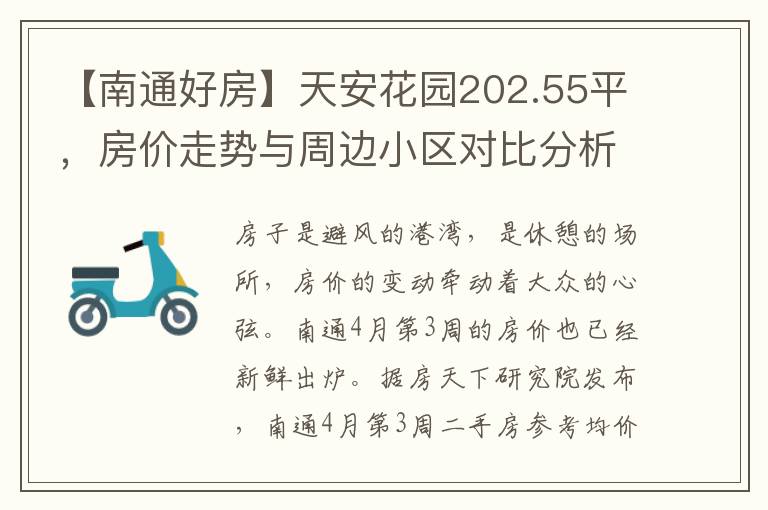 【南通好房】天安花园202.55平，房价走势与周边小区对比分析

房子是避风的港湾，是休憩的场所，房价的变动牵动着大众的心弦。南通4月第3周的房价也已经新鲜出炉。据房天下研究院发布，南通4月第3周二手房参考均价